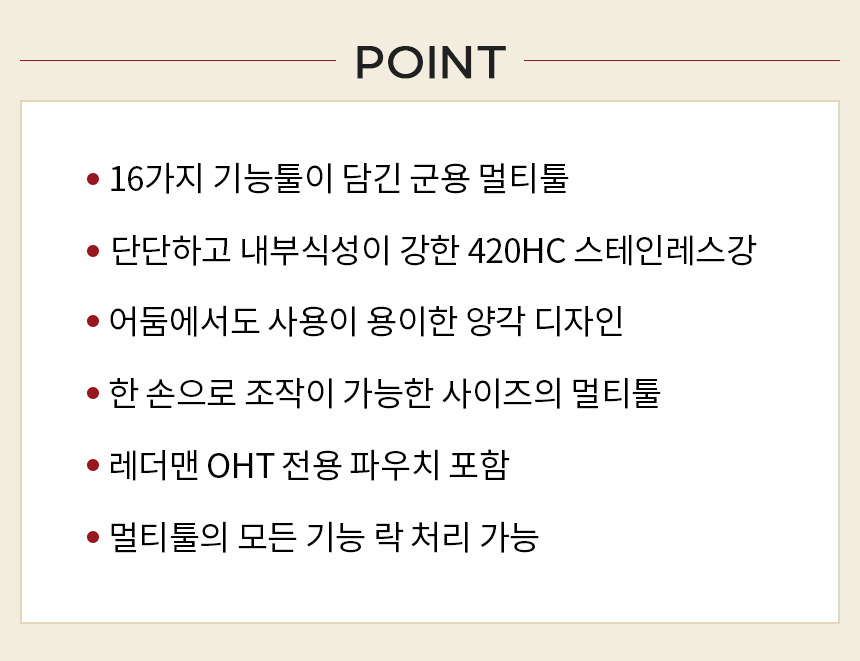 POINT

• 16가지 기능툴이 담긴 군용 멀티툴

• 단단하고 내부식성이 강한 420HC 스테인레스강

• 어둠에서도 사용이 용이한 양각 디자인

• 한 손으로 조작이 가능한 사이즈의 멀티툴

• 레더맨 OHT 전용 파우치 포함

• 멀티툴의 모든 기능 락 처리 가능